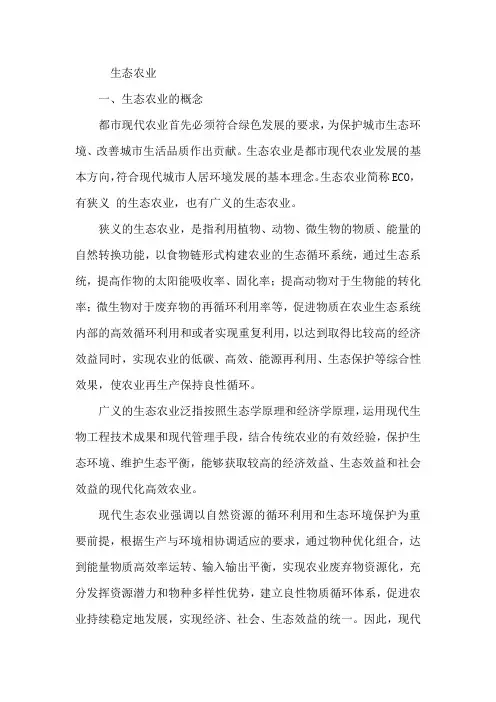 生态农业

一、生态农业的概念

都市现代农业首先必须符合绿色发展的要求，为保护城市生态环境、改善城市生活品质作出贡献。生态农业是都市现代农业发展的基本方向，符合现代城市人居环境发展的基本理念。生态农业简称ECO，有狭义 的生态农业，也有广义的生态农业。

狭义的生态农业，是指利用植物、动物、微生物的物质、能量的自然转换功能，以食物链形式构建农业的生态循环系统，通过生态系统，提高作物的太阳能吸收率、固化率；提高动物对于生物能的转化率；微生物对于废弃物的再循环利用率等，促进物质在农业生态系统内部的高效循环利用和或者实现重复利用，以达到取得比较高的经济效益同时，实现农业的低碳、高效、能源再利用、生态保护等综合性效果，使农业再生产保持良性循环。

广义的生态农业泛指按照生态学原理和经济学原理，运用现代生物工程技术成果和现代管理手段，结合传统农业的有效经验，保护生态环境、维护生态平衡，能够获取较高的经济效益、生态效益和社会效益的现代化高效农业。

现代生态农业强调以自然资源的循环利用和生态环境保护为重要前提，根据生产与环境相协调适应的要求，通过物种优化组合，达到能量物质高效率运转、输入输出平衡，实现农业废弃物资源化，充分发挥资源潜力和物种多样性优势，建立良性物质循环体系，促进农业持续稳定地发展，实现经济、社会、生态效益的统一。因此，现代